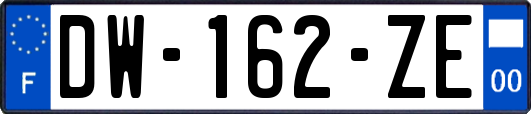 F

DW-162-ZE

00